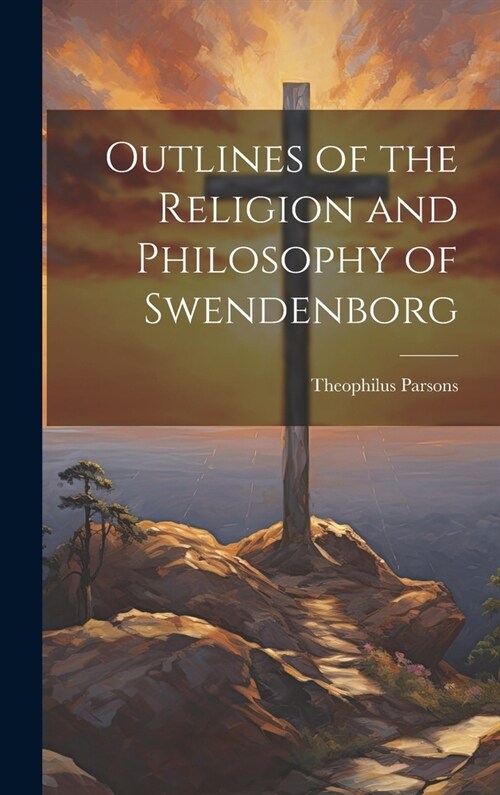 Outlines of the Religion and Philosophy of Swendenborg

Theophilus Parsons